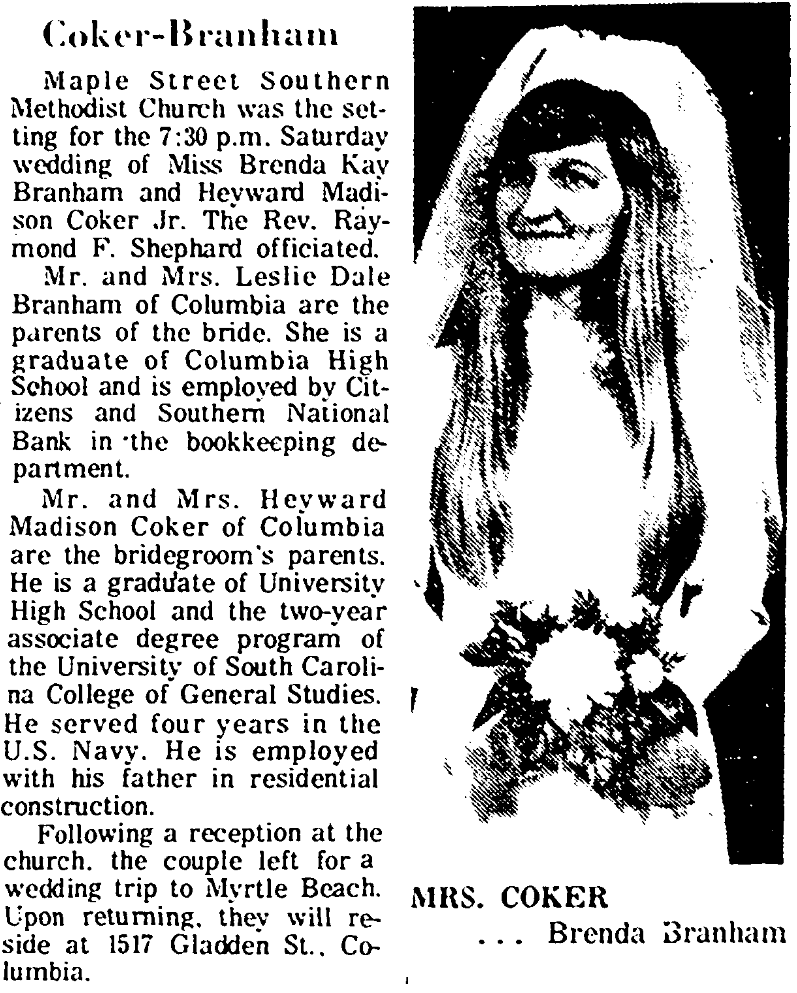 Coker-Branham

Maple Street Southern Methodist Church was the setting for the 7:30 p.m. Saturday wedding of Miss Brenda Kay Branham and Heyward Madison Coker Jr. The Rev. Raymond F. Shephard officiated.

Mr. and Mrs. Leslie Dale Branham of Columbia are the parents of the bride. She is a graduate of Columbia High School and is employed by Citizens and Southern National Bank in the bookkeeping department.

Mr. and Mrs. Heyward Madison Coker of Columbia are the bridegroom's parents. He is a graduate of University High School and the two-year associate degree program of the University of South Carolina College of General Studies. He served four years in the U.S. Navy. He is employed with his father in residential construction.

Following a reception at the church, the couple left for a wedding trip to Myrtle Beach. Upon returning, they will reside at 1517 Gladden St., Columbia.

MRS. COKER
... Brenda Branham